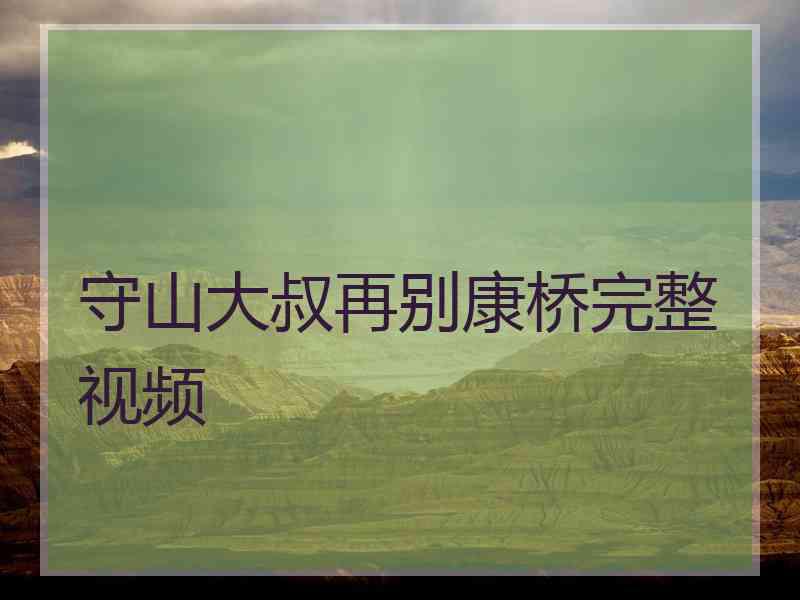 守山大叔再别康桥完整视频